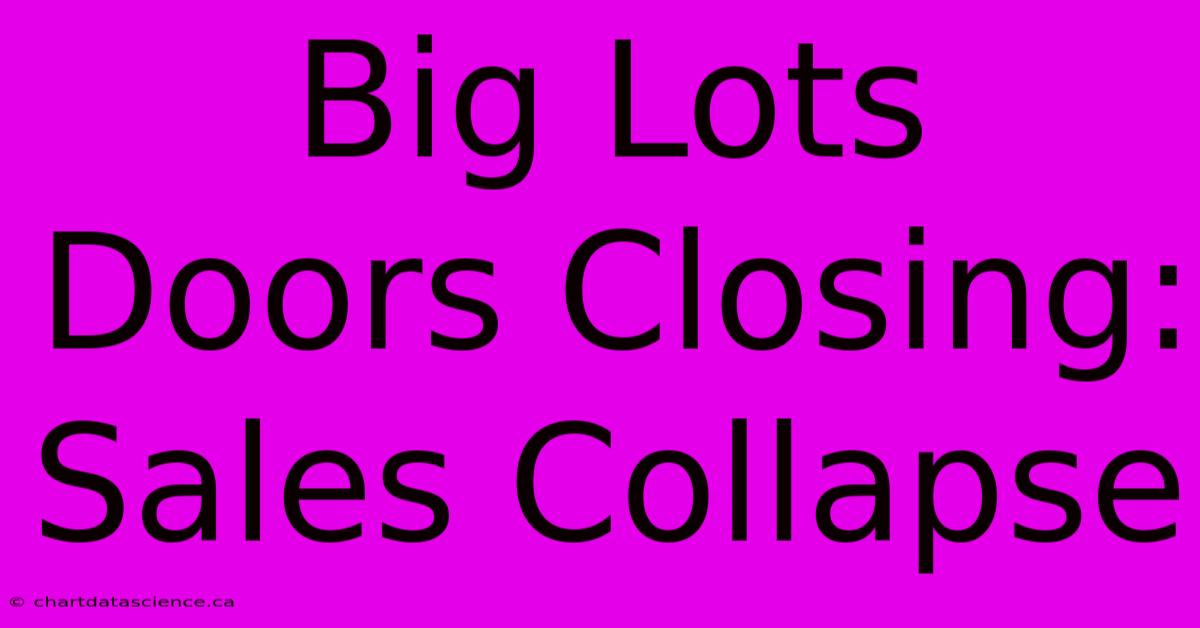 Big Lots Doors Closing: Sales Collapse

© chartdatascience.ca